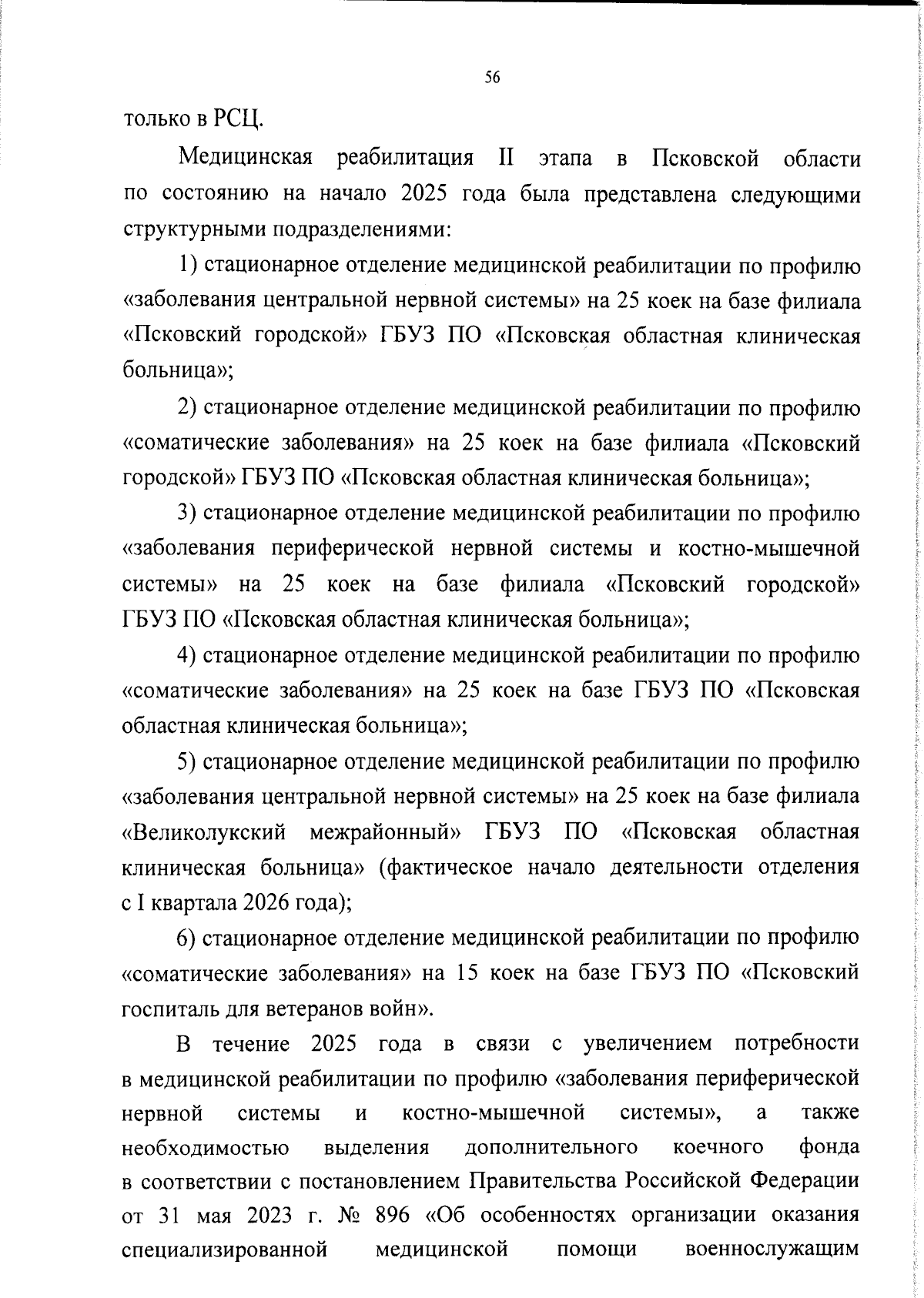 56

только в РСЦ.

Медицинская реабилитация II этапа в Псковской области по состоянию на начало 2025 года была представлена следующими структурными подразделениями:

1) стационарное отделение медицинской реабилитации по профилю «заболевания центральной нервной системы» на 25 коек на базе филиала «Псковский городской» ГБУЗ ПО «Псковская областная клиническая больница»;

2) стационарное отделение медицинской реабилитации по профилю «соматические заболевания» на 25 коек на базе филиала «Псковский городской» ГБУЗ ПО «Псковская областная клиническая больница»;

3) стационарное отделение медицинской реабилитации по профилю «заболевания периферической нервной системы и костно-мышечной системы» на 25 коек на базе филиала «Псковский городской» ГБУЗ ПО «Псковская областная клиническая больница»;

4) стационарное отделение медицинской реабилитации по профилю «соматические заболевания» на 25 коек на базе ГБУЗ ПО «Псковская областная клиническая больница»;

5) стационарное отделение медицинской реабилитации по профилю «заболевания центральной нервной системы» на 25 коек на базе филиала «Великолукский межрайонный» ГБУЗ ПО «Псковская областная клиническая больница» (фактическое начало деятельности отделения с I квартала 2026 года);

6) стационарное отделение медицинской реабилитации по профилю «соматические заболевания» на 15 коек на базе ГБУЗ ПО «Псковский госпиталь для ветеранов войн».

В течение 2025 года в связи с увеличением потребности в медицинской реабилитации по профилю «заболевания периферической нервной системы и костно-мышечной системы», а также необходимостью выделения дополнительного коечного фонда в соответствии с постановлением Правительства Российской Федерации от 31 мая 2023 г. № 896 «Об особенностях организации оказания специализированной медицинской помощи военнослужащим